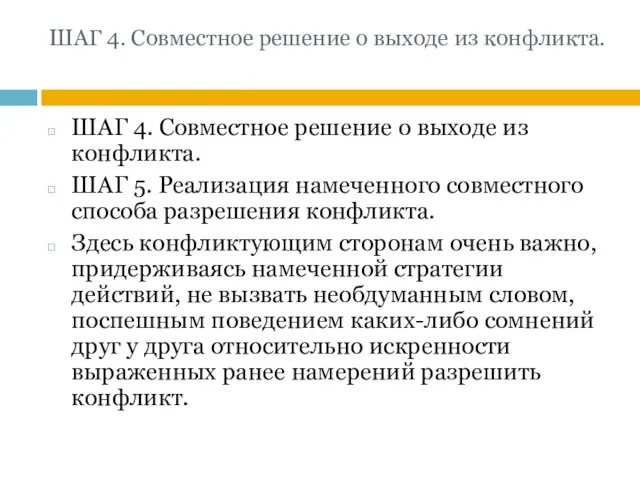 ШАГ 4. Совместное решение о выходе из конфликта.

ШАГ 4. Совместное решение о выходе из конфликта.

ШАГ 5. Реализация намеченного совместного способа разрешения конфликта.

Здесь конфликтующим сторонам очень важно, придерживаясь намеченной стратегии действий, не вызвать необдуманным словом, поспешным поведением каких-либо сомнений друг у друга относительно искренности выраженных ранее намерений разрешить конфликт.